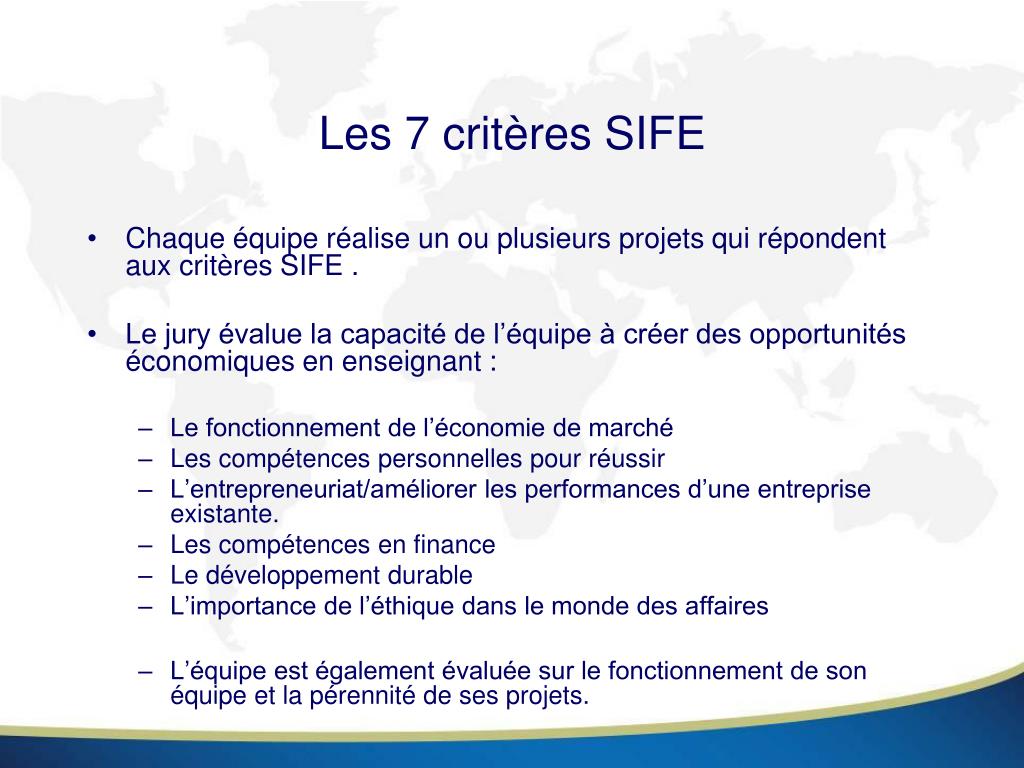 Les 7 critères SIFE

• Chaque équipe réalise un ou plusieurs projets qui répondent aux critères SIFE .

• Le jury évalue la capacité de l’équipe à créer des opportunités économiques en enseignant :

– Le fonctionnement de l’économie de marché
– Les compétences personnelles pour réussir
– L’entrepreneuriat/améliorer les performances d’une entreprise existante.
– Les compétences en finance
– Le développement durable
– L’importance de l’éthique dans le monde des affaires

– L’équipe est également évaluée sur le fonctionnement de son équipe et la pérennité de ses projets.